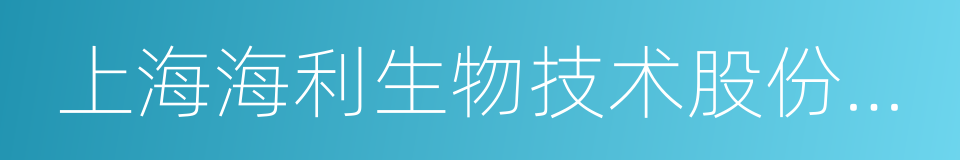 上海海利生物技术股份...